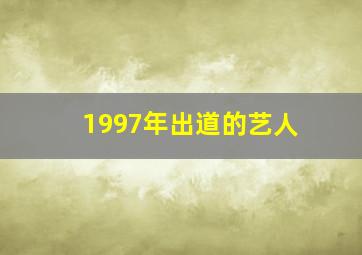 1997年出道的艺人